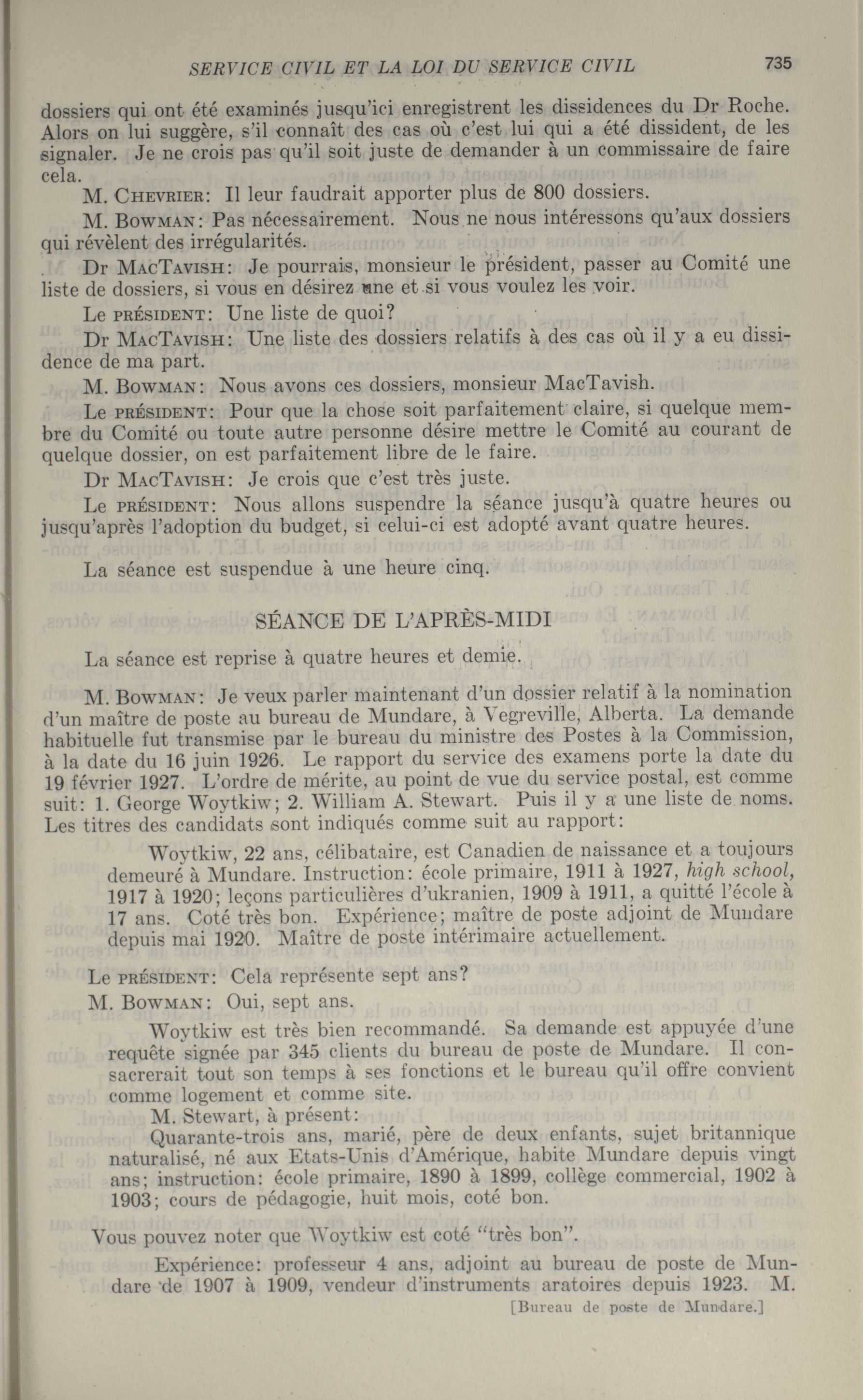 SERVICE CIVIL ET LA LOI DU SERVICE CIVIL 735

dossiers qui ont été examinés jusqu'ici enregistrent les dissidences du Dr Roche. Alors on lui suggère, s'il connaît des cas où c'est lui qui a été dissident, de les signaler. Je ne crois pas qu'il soit juste de demander à un commissaire de faire cela.

M. Chevrier: Il leur faudrait apporter plus de 800 dossiers.

M. Bowman: Pas nécessairement. Nous ne nous intéressons qu'aux dossiers qui révèlent des irrégularités.

Dr MacTavish: Je pourrais, monsieur le président, passer au Comité une liste de dossiers, si vous en désirez une et si vous voulez les voir.

Le président: Une liste de quoi?

Dr MacTavish: Une liste des dossiers relatifs à des cas où il y a eu dissidence de ma part.

M. Bowman: Nous avons ces dossiers, monsieur MacTavish.

Le président: Pour que la chose soit parfaitement claire, si quelque membre du Comité ou toute autre personne désire mettre le Comité au courant de quelque dossier, on est parfaitement libre de le faire.

Dr MacTavish: Je crois que c'est très juste.

Le président: Nous allons suspendre la séance jusqu'à quatre heures ou jusqu'après l'adoption du budget, si celui-ci est adopté avant quatre heures.

La séance est suspendue à une heure cinq.

SÉANCE DE L'APRÈS-MIDI

La séance est reprise à quatre heures et demie.

M. Bowman: Je veux parler maintenant d'un dossier relatif à la nomination d'un maître de poste au bureau de Mundare, à Vegreville, Alberta. La demande habituelle fut transmise par le bureau du ministre des Postes à la Commission, à la date du 16 juin 1926. Le rapport du service des examens porte la date du 19 février 1927. L'ordre de mérite, au point de vue du service postal, est comme suit: 1. George Woytkiw; 2. William A. Stewart. Puis il y a une liste de noms. Les titres des candidats sont indiqués comme suit au rapport:

Woytkiw, 22 ans, célibataire, est Canadien de naissance et a toujours demeuré à Mundare. Instruction: école primaire, 1911 à 1927, high school, 1917 à 1920; leçons particulières d'ukranien, 1909 à 1911, a quitté l'école à 17 ans. Coté très bon. Expérience; maître de poste adjoint de Mundare depuis mai 1920. Maître de poste intérimaire actuellement.

Le président: Cela représente sept ans?

M. Bowman: Oui, sept ans.

Woytkiw est très bien recommandé. Sa demande est appuyée d'une requête signée par 345 clients du bureau de poste de Mundare. Il consacrerait tout son temps à ses fonctions et le bureau qu'il offre convient comme logement et comme site.

M. Stewart, à présent:

Quarante-trois ans, marié, père de deux enfants, sujet britannique naturalisé, né aux Etats-Unis d'Amérique, habite Mundare depuis vingt ans; instruction: école primaire, 1890 à 1899, collège commercial, 1902 à 1903; cours de pédagogie, huit mois, coté bon.

Vous pouvez noter que Woytkiw est coté "très bon".

Expérience: professeur 4 ans, adjoint au bureau de poste de Mundare de 1907 à 1909, vendeur d'instruments aratoires depuis 1923. M.

[Bureau de poste de Mundare.]